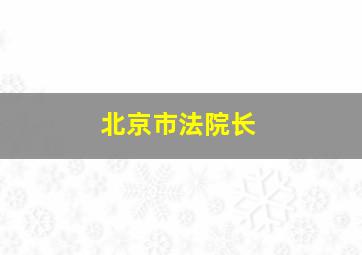 北京市法院长